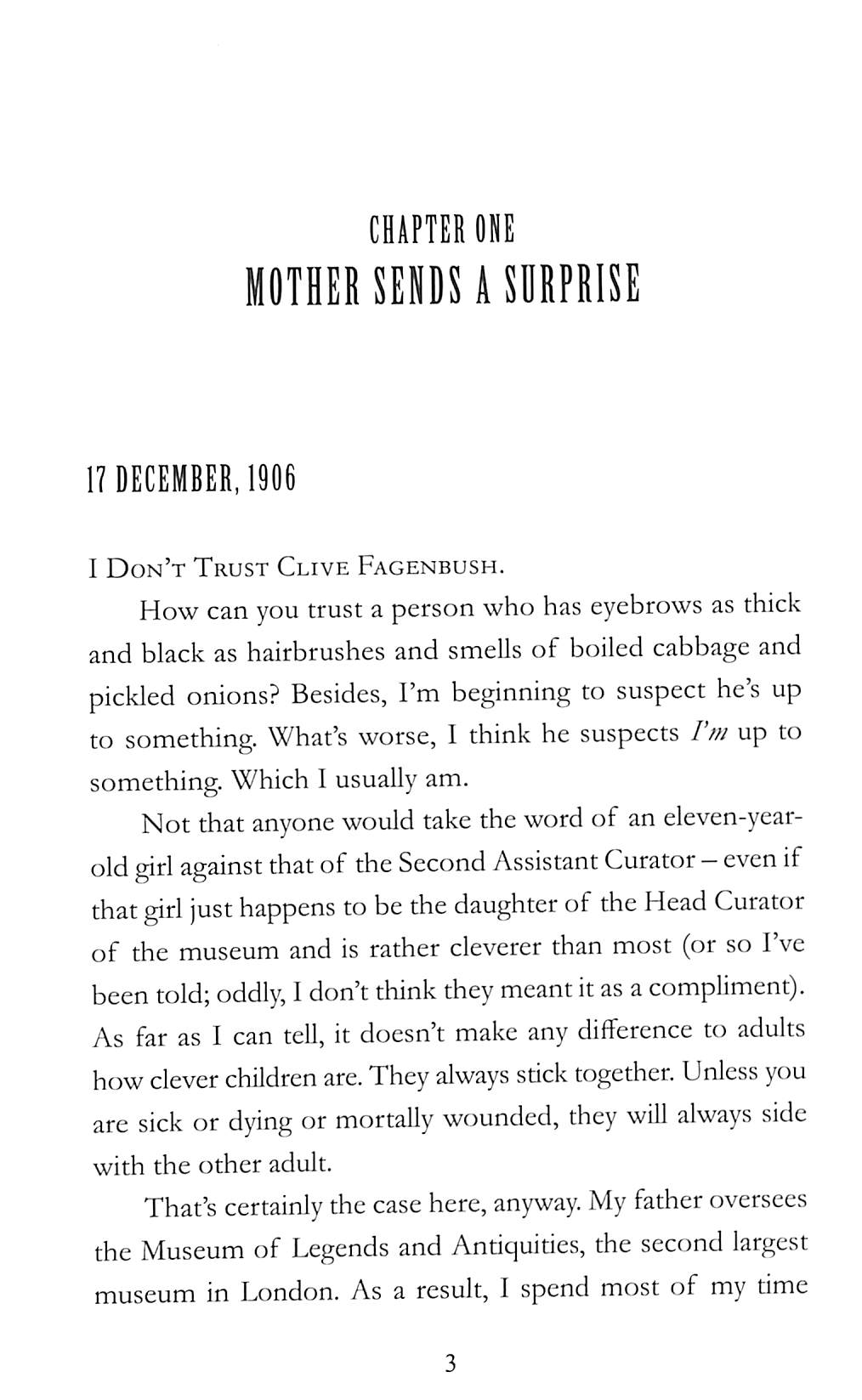 CHAPTER ONE
MOTHER SENDS A SURPRISE

17 DECEMBER, 1906

I DON'T TRUST CLIVE FAGENBUSH.

How can you trust a person who has eyebrows as thick and black as hairbrushes and smells of boiled cabbage and pickled onions? Besides, I'm beginning to suspect he's up to something. What's worse, I think he suspects I'm up to something. Which I usually am.

Not that anyone would take the word of an eleven-year-old girl against that of the Second Assistant Curator – even if that girl just happens to be the daughter of the Head Curator of the museum and is rather cleverer than most (or so I've been told; oddly, I don't think they meant it as a compliment). As far as I can tell, it doesn't make any difference to adults how clever children are. They always stick together. Unless you are sick or dying or mortally wounded, they will always side with the other adult.

That's certainly the case here, anyway. My father oversees the Museum of Legends and Antiquities, the second largest museum in London. As a result, I spend most of my time

3